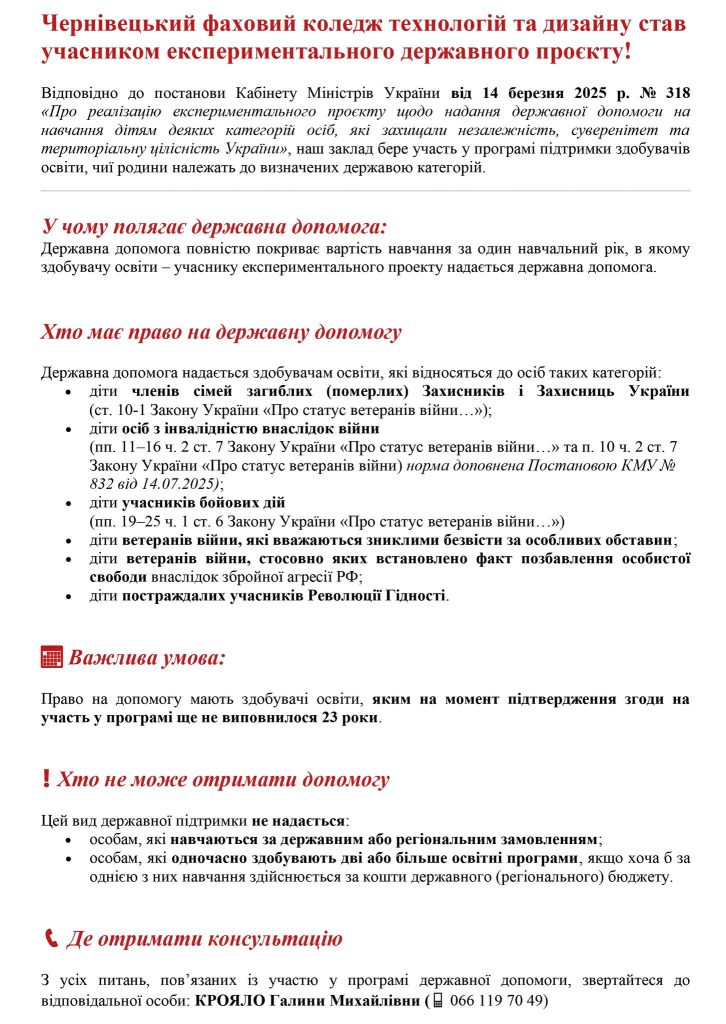 Чернівецький фаховий коледж технологій та дизайну став учасником експериментального державного проєкту!

Відповідно до постанови Кабінету Міністрів України від 14 березня 2025 р. № 318 «Про реалізацію експериментального проєкту щодо надання державної допомоги на навчання дітям деяких категорій осіб, які захищали незалежність, суверенітет та територіальну цілісність України», наш заклад бере участь у програмі підтримки здобувачів освіти, чиї родини належать до визначених державою категорій.

У чому полягає державна допомога:
Державна допомога повністю покриває вартість навчання за один навчальний рік, в якому здобувачу освіти – учаснику експериментального проекту надається державна допомога.

Хто має право на державну допомогу

Державна допомога надається здобувачам освіти, які відносяться до осіб таких категорій:
• діти членів сімей загиблих (померлих) Захисників і Захисниць України (ст. 10-1 Закону України «Про статус ветеранів війни…»);
• діти осіб з інвалідністю внаслідок війни (пп. 11–16 ч. 2 ст. 7 Закону України «Про статус ветеранів війни…» та п. 10 ч. 2 ст. 7 Закону України «Про статус ветеранів війни) норма доповнена Постановою КМУ № 832 від 14.07.2025);
• діти учасників бойових дій (пп. 19–25 ч. 1 ст. 6 Закону України «Про статус ветеранів війни…»)
• діти ветеранів війни, які вважаються зниклими безвісти за особливих обставин;
• діти ветеранів війни, стосовно яких встановлено факт позбавлення особистої свободи внаслідок збройної агресії РФ;
• діти постраждалих учасників Революції Гідності.

Важлива умова:

Право на допомогу мають здобувачі освіти, яким на момент підтвердження згоди на участь у програмі ще не виповнилося 23 роки.

! Хто не може отримати допомогу

Цей вид державної підтримки не надається:
• особам, які навчаються за державним або регіональним замовленням;
• особам, які одночасно здобувають дві або більше освітні програми, якщо хоча б за однією з них навчання здійснюється за кошти державного (регіонального) бюджету.

Де отримати консультацію

З усіх питань, пов'язаних із участю у програмі державної допомоги, звертайтеся до відповідальної особи: КРОЯЛО Галини Михайлівни ( 066 119 70 49)